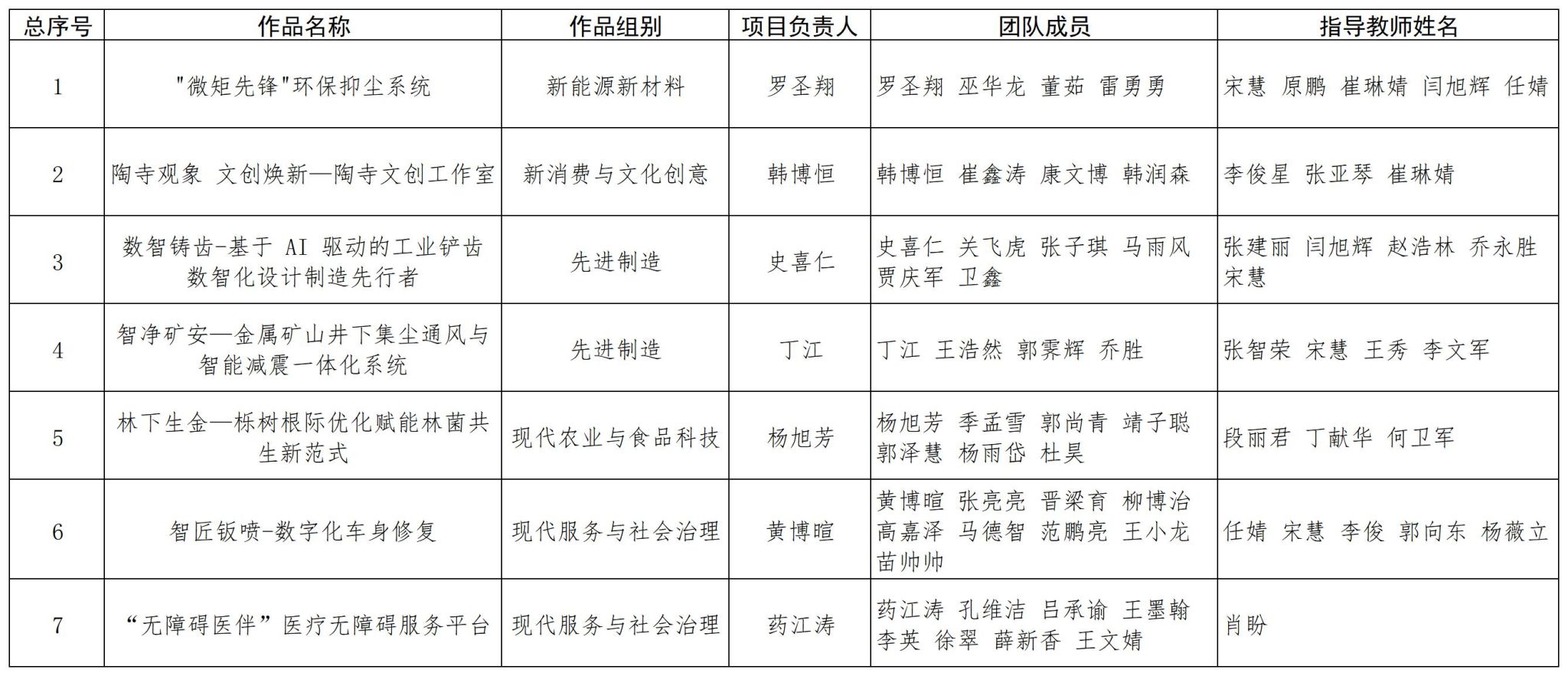 | 总序号 | 作品名称 | 作品组别 | 项目负责人 | 团队成员 | 指导教师姓名 |
|---|---|---|---|---|---|
| 1 | "微矩先锋"环保抑尘系统 | 新能源新材料 | 罗圣翔 | 罗圣翔 巫华龙 董茹 雷勇勇 | 宋慧 原鹏 崔琳婧 闫旭辉 任婧 |
| 2 | 陶寺观象 文创焕新—陶寺文创工作室 | 新消费与文化创意 | 韩博恒 | 韩博恒 崔鑫涛 康文博 韩润森 | 李俊星 张亚琴 崔琳婧 |
| 3 | 数智铸齿-基于 AI 驱动的工业铲齿数智化设计制造先行者 | 先进制造 | 史喜仁 | 史喜仁 关飞虎 张子琪 马雨风 贾庆军 卫鑫 | 张建丽 闫旭辉 赵浩林 乔永胜 宋慧 |
| 4 | 智净矿安—金属矿山井下集尘通风与智能减震一体化系统 | 先进制造 | 丁江 | 丁江 王浩然 郭霁辉 乔胜 | 张智荣 宋慧 王秀 李文军 |
| 5 | 林下生金—栎树根际优化赋能林菌共生新范式 | 现代农业与食品科技 | 杨旭芳 | 杨旭芳 季孟雪 郭尚青 靖子聪 郭泽慧 杨雨岱 杜昊 | 段丽君 丁献华 何卫军 |
| 6 | 智匠钣喷-数字化车身修复 | 现代服务与社会治理 | 黄博暄 | 黄博暄 张亮亮 晋梁育 柳博治 高嘉泽 马德智 范鹏亮 王小龙 苗帅帅 | 任婧 宋慧 李俊 郭向东 杨薇立 |
| 7 | “无障碍医伴”医疗无障碍服务平台 | 现代服务与社会治理 | 药江涛 | 药江涛 孔维洁 吕承谕 王墨翰 李英 徐翠 薛新香 王文婧 | 肖盼 |